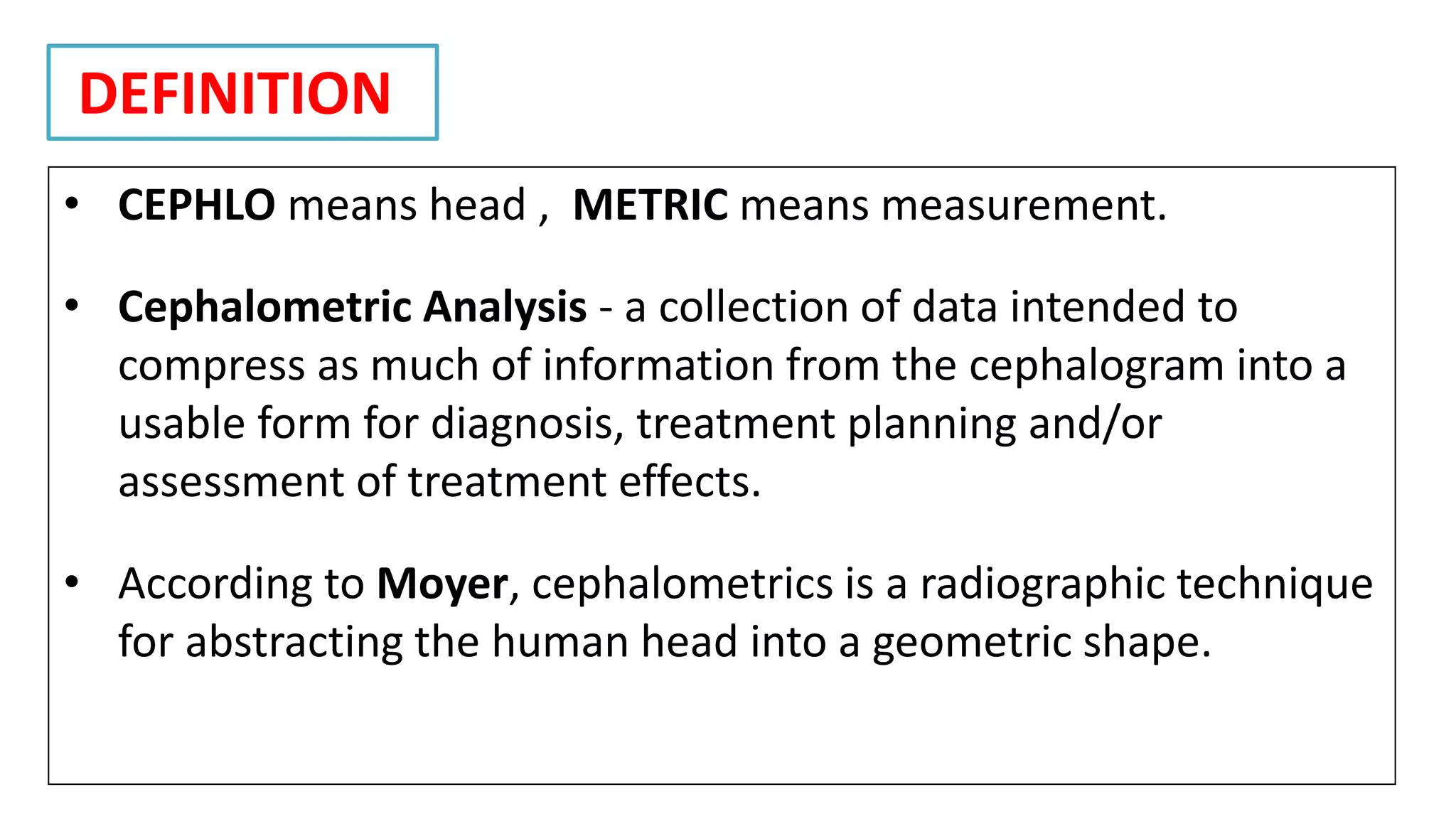 DEFINITION

• CEPHLO means head , METRIC means measurement.

• Cephalometric Analysis - a collection of data intended to compress as much of information from the cephalogram into a usable form for diagnosis, treatment planning and/or assessment of treatment effects.

• According to Moyer, cephalometrics is a radiographic technique for abstracting the human head into a geometric shape.